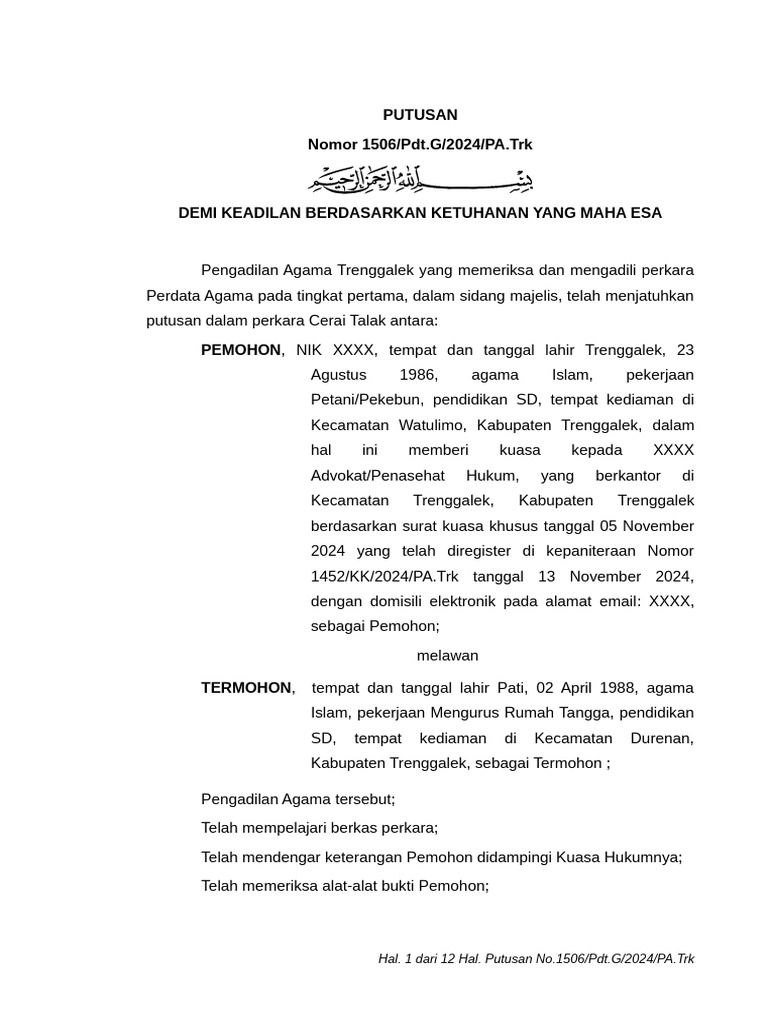 PUTUSAN

Nomor 1506/Pdt.G/2024/PA.Trk

بسم الله الرحمن الرحيم

DEMI KEADILAN BERDASARKAN KETUHANAN YANG MAHA ESA

Pengadilan Agama Trenggalek yang memeriksa dan mengadili perkara Perdata Agama pada tingkat pertama, dalam sidang majelis, telah menjatuhkan putusan dalam perkara Cerai Talak antara:

PEMOHON, NIK XXXX, tempat dan tanggal lahir Trenggalek, 23 Agustus 1986, agama Islam, pekerjaan Petani/Pekebun, pendidikan SD, tempat kediaman di Kecamatan Watulimo, Kabupaten Trenggalek, dalam hal ini memberi kuasa kepada XXXX Advokat/Penasehat Hukum, yang berkantor di Kecamatan Trenggalek, Kabupaten Trenggalek berdasarkan surat kuasa khusus tanggal 05 November 2024 yang telah diregister di kepaniteraan Nomor 1452/KK/2024/PA.Trk tanggal 13 November 2024, dengan domisili elektronik pada alamat email: XXXX, sebagai Pemohon;

melawan

TERMOHON, tempat dan tanggal lahir Pati, 02 April 1988, agama Islam, pekerjaan Mengurus Rumah Tangga, pendidikan SD, tempat kediaman di Kecamatan Durenan, Kabupaten Trenggalek, sebagai Termohon ;

Pengadilan Agama tersebut;

Telah mempelajari berkas perkara;

Telah mendengar keterangan Pemohon didampingi Kuasa Hukumnya;

Telah memeriksa alat-alat bukti Pemohon;

Hal. 1 dari 12 Hal. Putusan No.1506/Pdt.G/2024/PA.Trk